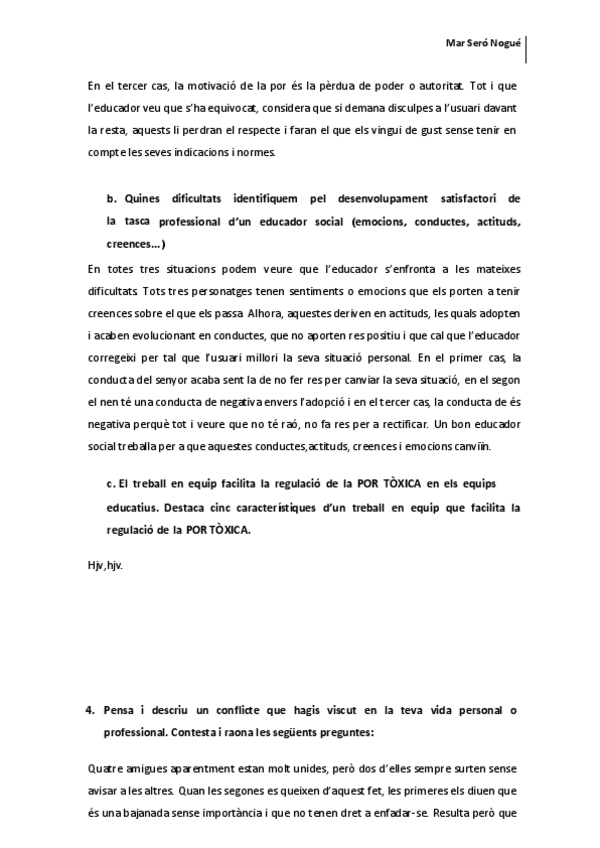 Mar Seró Nogué

En el tercer cas, la motivació de la por és la pèrdua de poder o autoritat. Tot i que l'educador veu que s'ha equivocat, considera que si demana disculpes a l'usuari davant la resta, aquests li perdran el respecte i faran el que els vingui de gust sense tenir en compte les seves indicacions i normes.

b. Quines dificultats identifiquem pel desenvolupament satisfactori de la tasca professional d'un educador social (emocions, conductes, actituds, creences...)

En totes tres situacions podem veure que l'educador s'enfronta a les mateixes dificultats. Tots tres personatges tenen sentiments o emocions que els porten a tenir creences sobre el que els passa. Alhora, aquestes deriven en actituds, les quals adopten i acaben evolucionant en conductes, que no aporten res positiu i que cal que l'educador corregeixi per tal que l'usuari millori la seva situació personal. En el primer cas, la conducta del senyor acaba sent la de no fer res per canviar la seva situació, en el segon el nen té una conducta de negativa envers l'adopció i en el tercer cas, la conducta de és negativa perquè tot i veure que no té raó, no fa res per a rectificar. Un bon educador social treballa per a que aquestes conductes,actituds, creences i emocions canviïn.

c. El treball en equip facilita la regulació de la POR TÒXICA en els equips educatius. Destaca cinc característiques d'un treball en equip que facilita la regulació de la POR TÒXICA.

Hjv,hjv.

4. Pensa i descriu un conflicte que hagis viscut en la teva vida personal o professional. Contesta i raona les següents preguntes:

Quatre amigues aparentment estan molt unides, però dos d'elles sempre surten sense avisar a les altres. Quan les segones es queixen d'aquest fet, les primeres els diuen que és una bajanada sense importància i que no tenen dret a enfadar-se. Resulta però que